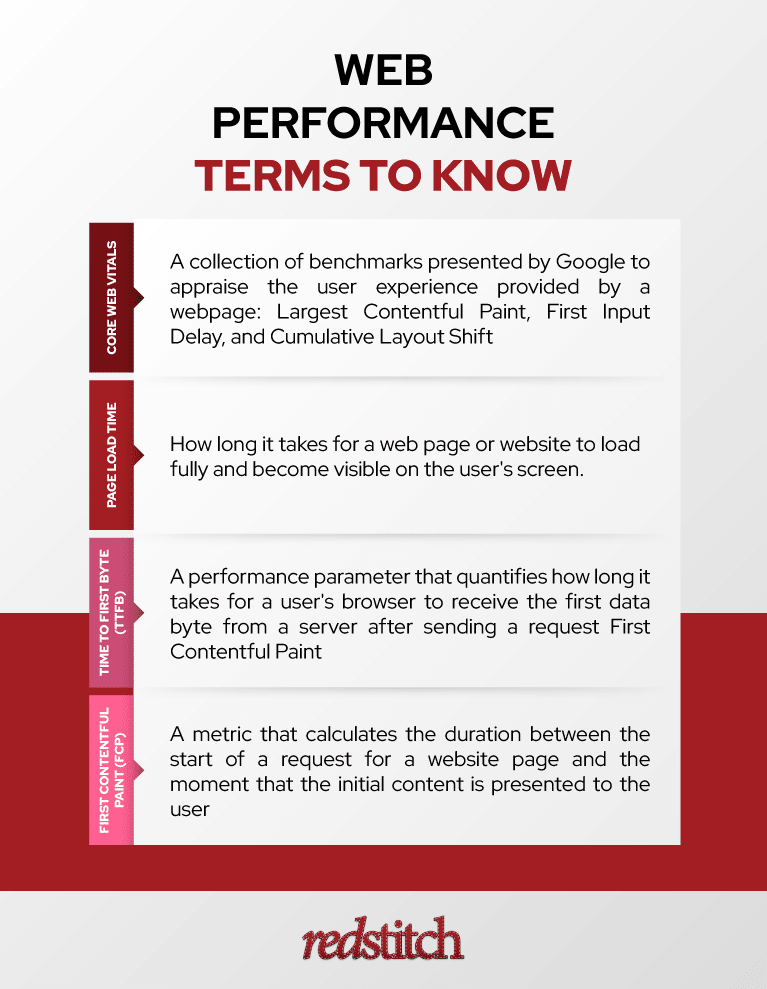 WEB PERFORMANCE TERMS TO KNOW

CORE WEB VITALS

A collection of benchmarks presented by Google to appraise the user experience provided by a webpage: Largest Contentful Paint, First Input Delay, and Cumulative Layout Shift

PAGE LOAD TIME

How long it takes for a web page or website to load fully and become visible on the user's screen.

TIME TO FIRST BYTE (TTFB)

A performance parameter that quantifies how long it takes for a user's browser to receive the first data byte from a server after sending a request First Contentful Paint

FIRST CONTENTFUL PAINT (FCP)

A metric that calculates the duration between the start of a request for a website page and the moment that the initial content is presented to the user

redstitch